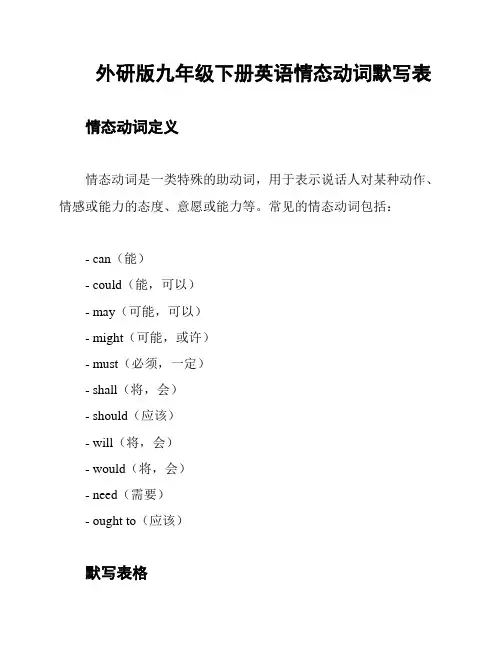 外研版九年级下册英语情态动词默写表

情态动词定义

情态动词是一类特殊的助动词，用于表示说话人对某种动作、情感或能力的态度、意愿或能力等。常见的情态动词包括：

- can（能）
- could（能，可以）
- may（可能，可以）
- might（可能，或许）
- must（必须，一定）
- shall（将，会）
- should（应该）
- will（将，会）
- would（将，会）
- need（需要）
- ought to（应该）

默写表格